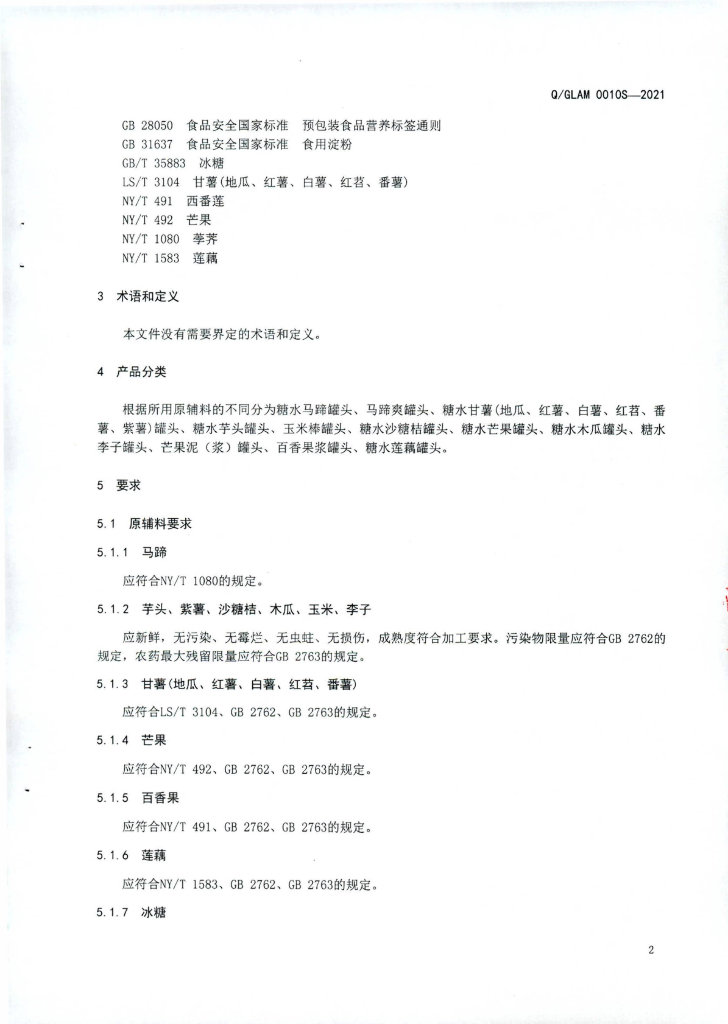 Q/GLAM 0010S—2021

GB 28050　食品安全国家标准　预包装食品营养标签通则
GB 31637　食品安全国家标准　食用淀粉
GB/T 35883　冰糖
LS/T 3104　甘薯(地瓜、红薯、白薯、红苕、番薯)
NY/T 491　西番莲
NY/T 492　芒果
NY/T 1080　荸荠
NY/T 1583　莲藕

3　术语和定义

本文件没有需要界定的术语和定义。

4　产品分类

根据所用原辅料的不同分为糖水马蹄罐头、马蹄爽罐头、糖水甘薯(地瓜、红薯、白薯、红苕、番薯、紫薯)罐头、糖水芋头罐头、玉米棒罐头、糖水沙糖桔罐头、糖水芒果罐头、糖水木瓜罐头、糖水李子罐头、芒果泥（浆）罐头、百香果浆罐头、糖水莲藕罐头。

5　要求

5.1　原辅料要求

5.1.1　马蹄

应符合NY/T 1080的规定。

5.1.2　芋头、紫薯、沙糖桔、木瓜、玉米、李子

应新鲜，无污染、无霉烂、无虫蛀、无损伤，成熟度符合加工要求。污染物限量应符合GB 2762的规定，农药最大残留限量应符合GB 2763的规定。

5.1.3　甘薯(地瓜、红薯、白薯、红苕、番薯)

应符合LS/T 3104、GB 2762、GB 2763的规定。

5.1.4　芒果

应符合NY/T 492、GB 2762、GB 2763的规定。

5.1.5　百香果

应符合NY/T 491、GB 2762、GB 2763的规定。

5.1.6　莲藕

应符合NY/T 1583、GB 2762、GB 2763的规定。

5.1.7　冰糖

2